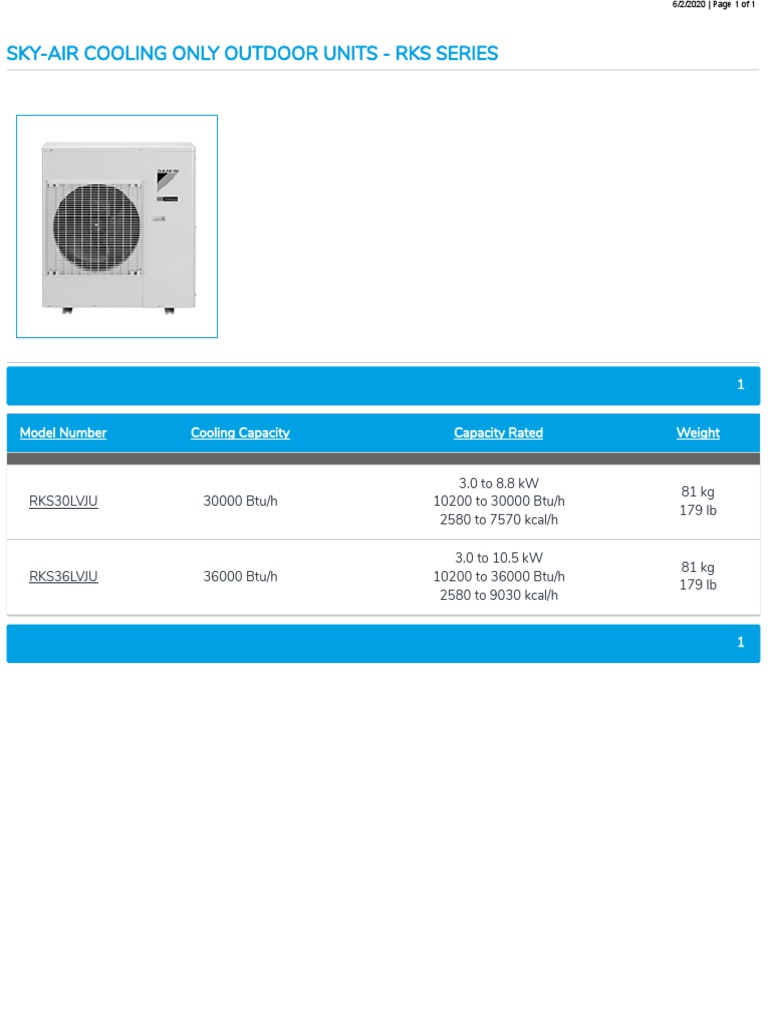 6/2/2020 | Page 1 of 1

SKY-AIR COOLING ONLY OUTDOOR UNITS - RKS SERIES

1

| Model Number | Cooling Capacity | Capacity Rated | Weight |
|---|---|---|---|
| RKS30LVJU | 30000 Btu/h | 3.0 to 8.8 kW 10200 to 30000 Btu/h 2580 to 7570 kcal/h | 81 kg 179 lb |
| RKS36LVJU | 36000 Btu/h | 3.0 to 10.5 kW 10200 to 36000 Btu/h 2580 to 9030 kcal/h | 81 kg 179 lb |

1